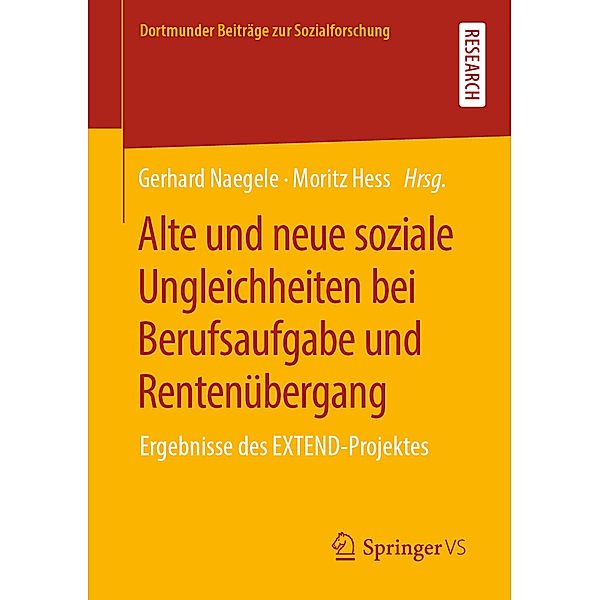 Dortmunder Beiträge zur Sozialforschung

RESEARCH

Gerhard Naegele · Moritz Hess Hrsg.

Alte und neue soziale Ungleichheiten bei Berufsaufgabe und Rentenübergang

Ergebnisse des EXTEND-Projektes

Springer VS